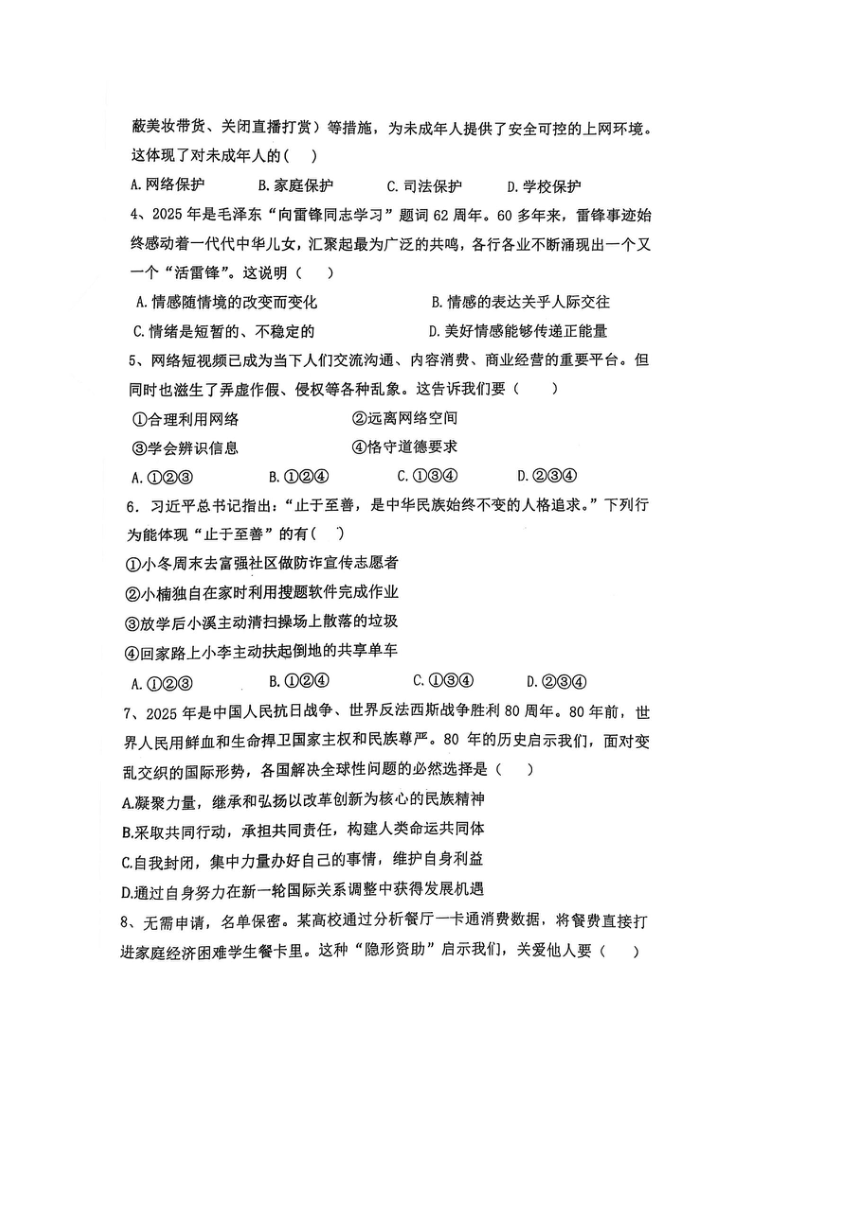 蔽美妆带货、关闭直播打赏）等措施，为未成年人提供了安全可控的上网环境。这体现了对未成年人的（ ）

A.网络保护　　B.家庭保护　　C.司法保护　　D.学校保护

4、2025年是毛泽东“向雷锋同志学习”题词62周年。60多年来，雷锋事迹始终感动着一代代中华儿女，汇聚起最为广泛的共鸣，各行各业不断涌现出一个又一个“活雷锋”。这说明（ ）

A.情感随情境的改变而变化　　B.情感的表达关乎人际交往

C.情绪是短暂的、不稳定的　　D.美好情感能够传递正能量

5、网络短视频已成为当下人们交流沟通、内容消费、商业经营的重要平台。但同时也滋生了弄虚作假、侵权等各种乱象。这告诉我们要（ ）

①合理利用网络　　②远离网络空间

③学会辨识信息　　④恪守道德要求

A.①②③　　B.①②④　　C.①③④　　D.②③④

6.习近平总书记指出：“止于至善，是中华民族始终不变的人格追求。”下列行为能体现“止于至善”的有（ ）

①小冬周末去富强社区做防诈宣传志愿者

②小楠独自在家时利用搜题软件完成作业

③放学后小溪主动清扫操场上散落的垃圾

④回家路上小李主动扶起倒地的共享单车

A.①②③　　B.①②④　　C.①③④　　D.②③④

7、2025年是中国人民抗日战争、世界反法西斯战争胜利80周年。80年前，世界人民用鲜血和生命捍卫国家主权和民族尊严。80年的历史启示我们，面对变乱交织的国际形势，各国解决全球性问题的必然选择是（ ）

A.凝聚力量，继承和弘扬以改革创新为核心的民族精神

B.采取共同行动，承担共同责任，构建人类命运共同体

C.自我封闭，集中力量办好自己的事情，维护自身利益

D.通过自身努力在新一轮国际关系调整中获得发展机遇

8、无需申请，名单保密。某高校通过分析餐厅一卡通消费数据，将餐费直接打进家庭经济困难学生餐卡里。这种“隐形资助”启示我们，关爱他人要（ ）